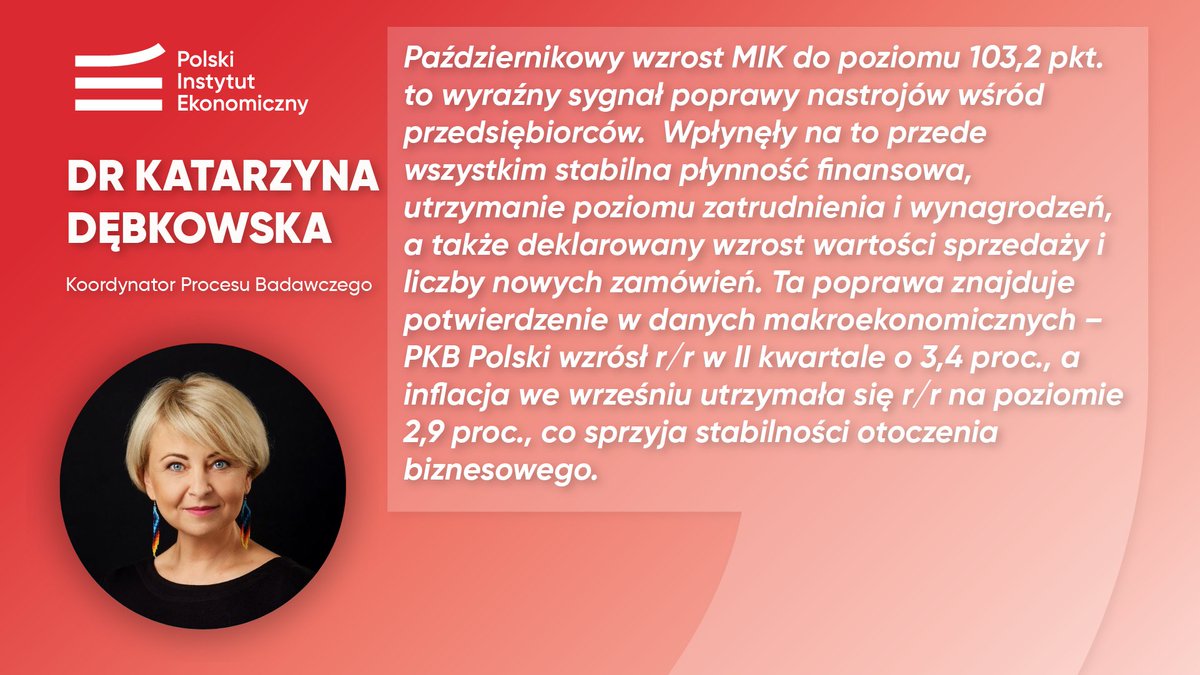 Polski Instytut Ekonomiczny

DR KATARZYNA DĘBKOWSKA

Koordynator Procesu Badawczego

Październikowy wzrost MIK do poziomu 103,2 pkt. to wyraźny sygnał poprawy nastrojów wśród przedsiębiorców. Wpłynęły na to przede wszystkim stabilna płynność finansowa, utrzymanie poziomu zatrudnienia i wynagrodzeń, a także deklarowany wzrost wartości sprzedaży i liczby nowych zamówień. Ta poprawa znajduje potwierdzenie w danych makroekonomicznych – PKB Polski wzrósł r/r w II kwartale o 3,4 proc., a inflacja we wrześniu utrzymała się r/r na poziomie 2,9 proc., co sprzyja stabilności otoczenia biznesowego.